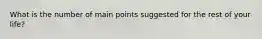 What is the number of main points suggested for the rest of your life?